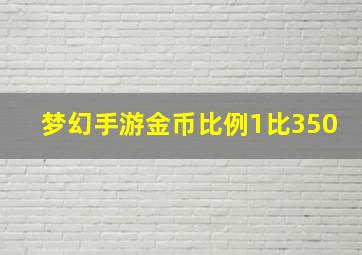 梦幻手游金币比例1比350